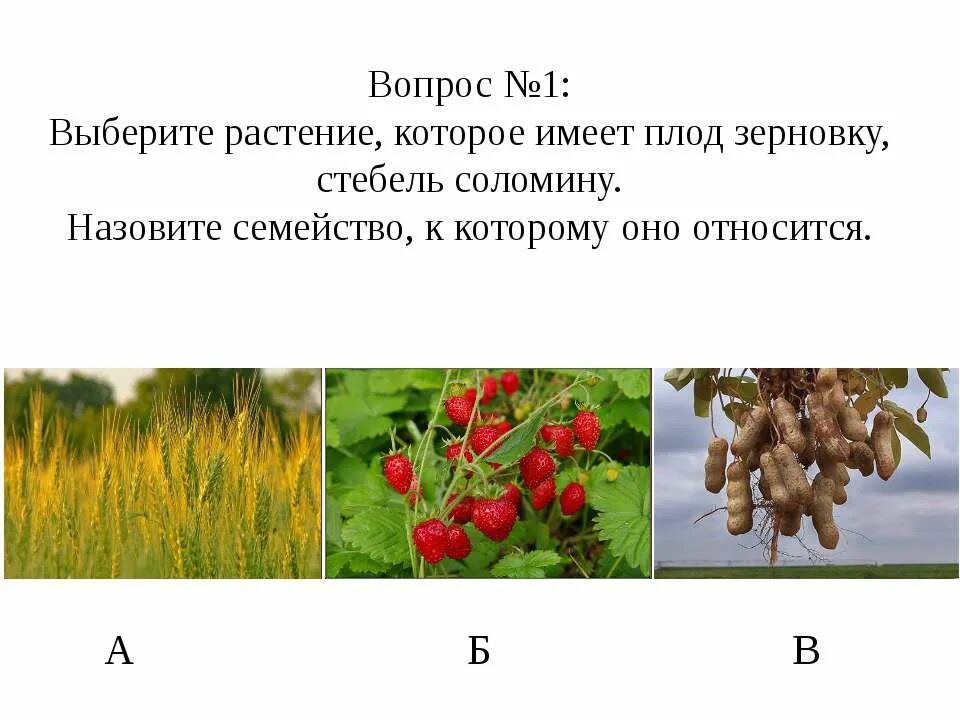 Вопрос №1:
Выберите растение, которое имеет плод зерновку, стебель соломину.
Назовите семейство, к которому оно относится.

А Б В